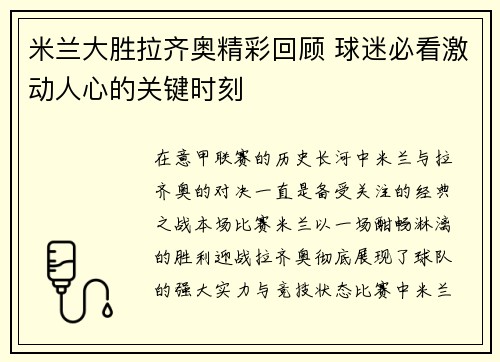 米兰大胜拉齐奥精彩回顾 球迷必看激动人心的关键时刻

在意甲联赛的历史长河中米兰与拉齐奥的对决一直是备受关注的经典之战本场比赛米兰以一场酣畅淋漓的胜利迎战拉齐奥彻底展现了球队的强大实力与竞技状态比赛中米兰